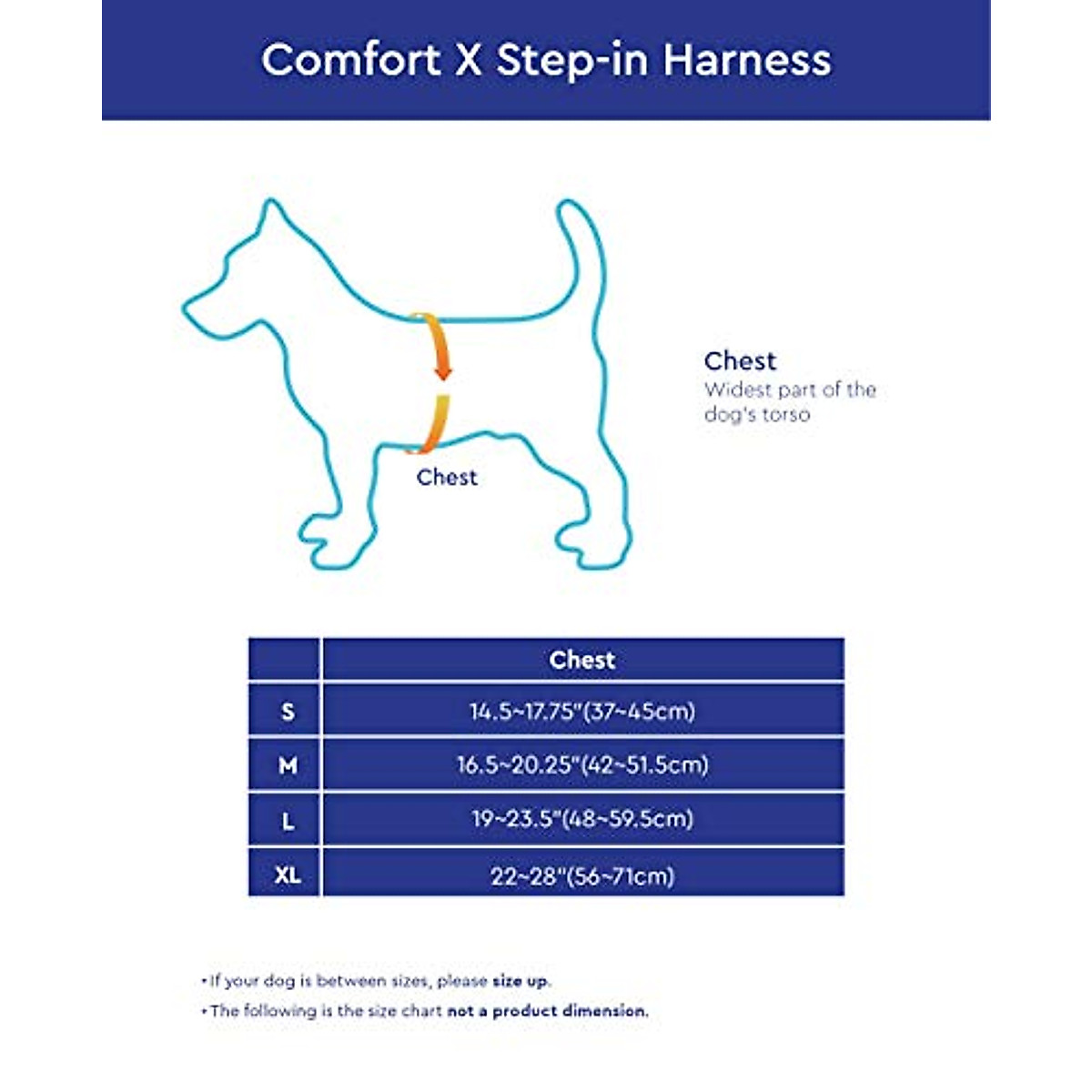 Comfort X Step-in Harness

Chest

Chest
Widest part of the dog's torso

| | Chest |
|---|---|
| S | 14.5~17.75"(37~45cm) |
| M | 16.5~20.25"(42~51.5cm) |
| L | 19~23.5"(48~59.5cm) |
| XL | 22~28"(56~71cm) |

• If your dog is between sizes, please size up.
• The following is the size chart not a product dimension.